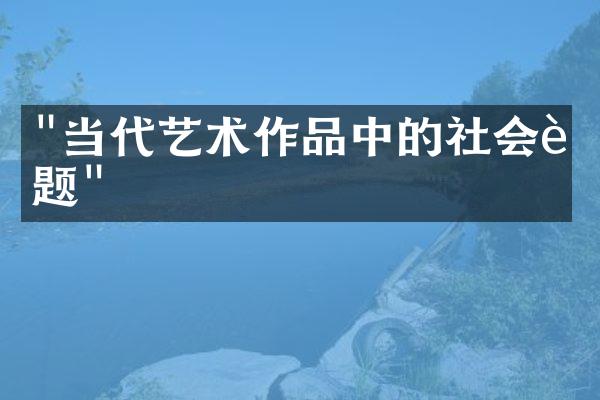 "当代艺术作品中的社会è题"